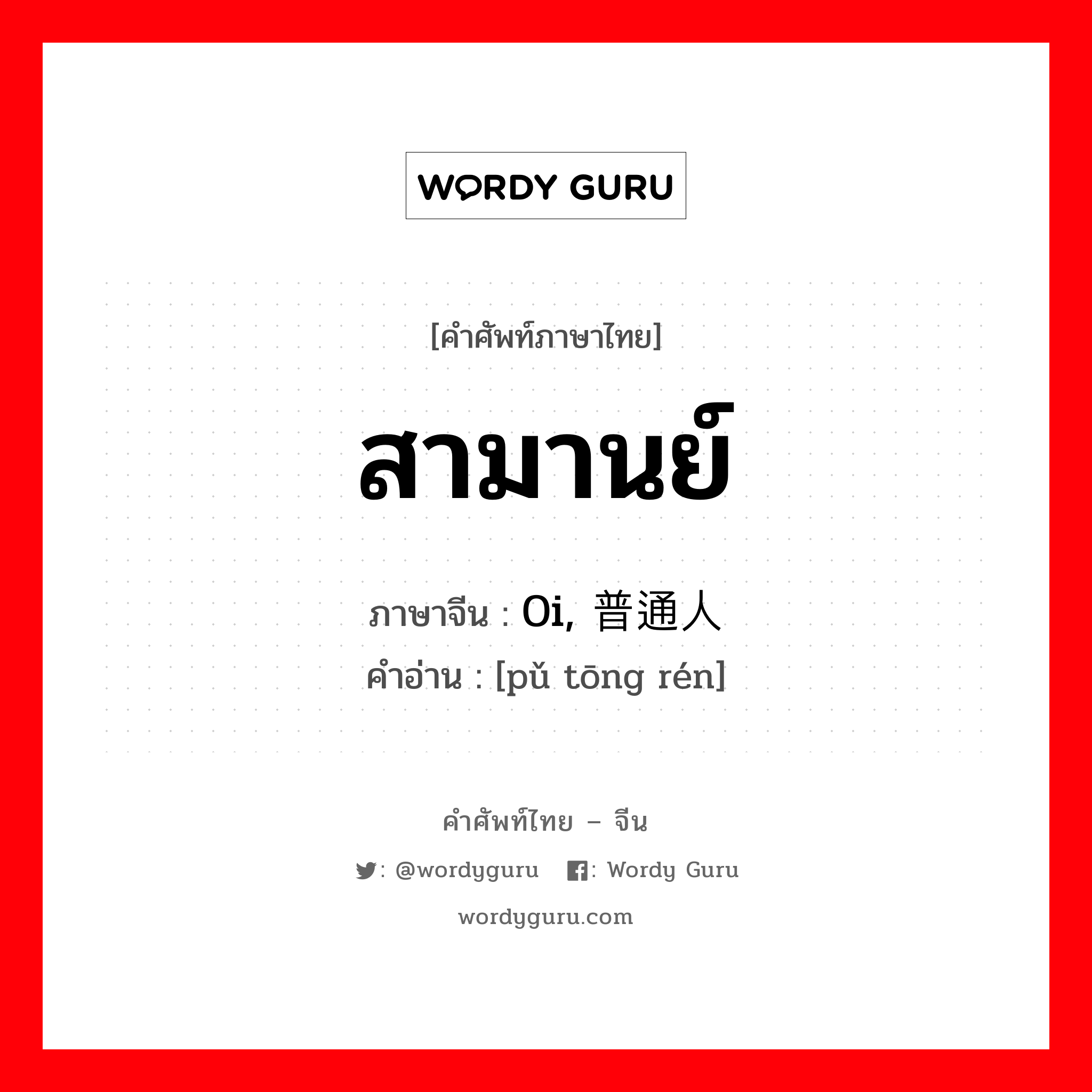 WORDY GURU

[คำศัพท์ภาษาไทย]

สามานย์

ภาษาจีน : Oi, 普通人
คำอ่าน : [pǔ tōng rén]

คำศัพท์ไทย – จีน

: @wordyguru : Wordy Guru

wordyguru.com